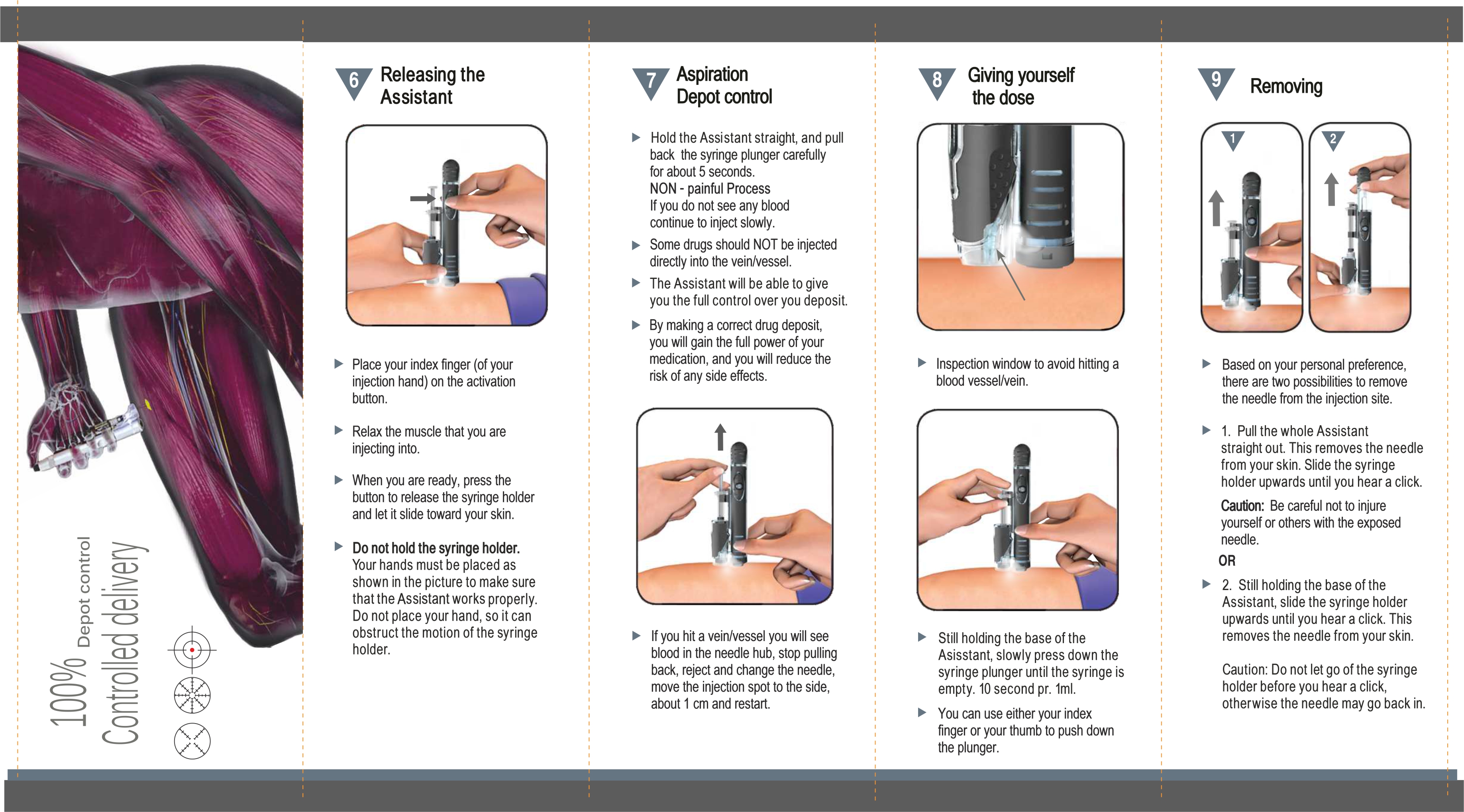 100% Depot control
Controlled delivery

6 Releasing the Assistant

▶ Place your index finger (of your injection hand) on the activation button.

▶ Relax the muscle that you are injecting into.

▶ When you are ready, press the button to release the syringe holder and let it slide toward your skin.

▶ Do not hold the syringe holder. Your hands must be placed as shown in the picture to make sure that the Assistant works properly. Do not place your hand, so it can obstruct the motion of the syringe holder.

7 Aspiration Depot control

▶ Hold the Assistant straight, and pull back the syringe plunger carefully for about 5 seconds. NON - painful Process If you do not see any blood continue to inject slowly.

▶ Some drugs should NOT be injected directly into the vein/vessel.

▶ The Assistant will be able to give you the full control over you deposit.

▶ By making a correct drug deposit, you will gain the full power of your medication, and you will reduce the risk of any side effects.

▶ If you hit a vein/vessel you will see blood in the needle hub, stop pulling back, reject and change the needle, move the injection spot to the side, about 1 cm and restart.

8 Giving yourself the dose

▶ Inspection window to avoid hitting a blood vessel/vein.

▶ Still holding the base of the Asisstant, slowly press down the syringe plunger until the syringe is empty. 10 second pr. 1ml.

▶ You can use either your index finger or your thumb to push down the plunger.

9 Removing

1 2

▶ Based on your personal preference, there are two possibilities to remove the needle from the injection site.

▶ 1. Pull the whole Assistant straight out. This removes the needle from your skin. Slide the syringe holder upwards until you hear a click.

Caution: Be careful not to injure yourself or others with the exposed needle.

OR

▶ 2. Still holding the base of the Assistant, slide the syringe holder upwards until you hear a click. This removes the needle from your skin.

Caution: Do not let go of the syringe holder before you hear a click, otherwise the needle may go back in.